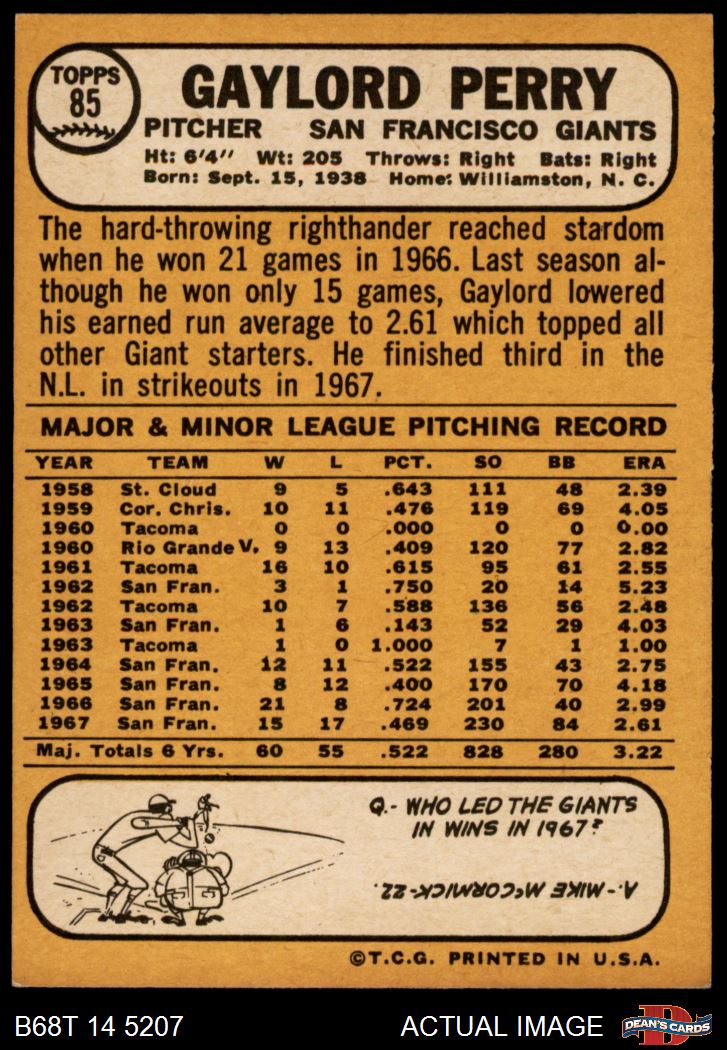 TOPPS 85

GAYLORD PERRY

PITCHER SAN FRANCISCO GIANTS

Ht: 6'4" Wt: 205 Throws: Right Bats: Right
Born: Sept. 15, 1938 Home: Williamston, N. C.

The hard-throwing righthander reached stardom when he won 21 games in 1966. Last season although he won only 15 games, Gaylord lowered his earned run average to 2.61 which topped all other Giant starters. He finished third in the N.L. in strikeouts in 1967.

MAJOR & MINOR LEAGUE PITCHING RECORD

| YEAR | TEAM | W | L | PCT. | SO | BB | ERA |
|---|---|---|---|---|---|---|---|
| 1958 | St. Cloud | 9 | 5 | .643 | 111 | 48 | 2.39 |
| 1959 | Cor. Chris. | 10 | 11 | .476 | 119 | 69 | 4.05 |
| 1960 | Tacoma | 0 | 0 | .000 | 0 | 0 | 0.00 |
| 1960 | Rio Grande V. | 9 | 13 | .409 | 120 | 77 | 2.82 |
| 1961 | Tacoma | 16 | 10 | .615 | 95 | 61 | 2.55 |
| 1962 | San Fran. | 3 | 1 | .750 | 20 | 14 | 5.23 |
| 1962 | Tacoma | 10 | 7 | .588 | 136 | 56 | 2.48 |
| 1963 | San Fran. | 1 | 6 | .143 | 52 | 29 | 4.03 |
| 1963 | Tacoma | 1 | 0 | 1.000 | 7 | 1 | 1.00 |
| 1964 | San Fran. | 12 | 11 | .522 | 155 | 43 | 2.75 |
| 1965 | San Fran. | 8 | 12 | .400 | 170 | 70 | 4.18 |
| 1966 | San Fran. | 21 | 8 | .724 | 201 | 40 | 2.99 |
| 1967 | San Fran. | 15 | 17 | .469 | 230 | 84 | 2.61 |
| Maj. Totals 6 Yrs. | | 60 | 55 | .522 | 828 | 280 | 3.22 |

Q.- WHO LED THE GIANTS IN WINS IN 1967?

A.- MIKE McCORMICK-22.

©T.C.G. PRINTED IN U.S.A.

B68T 14 5207 ACTUAL IMAGE DEAN'S CARDS